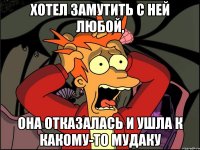 ХОТЕЛ ЗАМУТИТЬ С НЕЙ ЛЮБОЙ,

ОНА ОТКАЗАЛАСЬ И УШЛА К КАКОМУ-ТО МУДАКУ